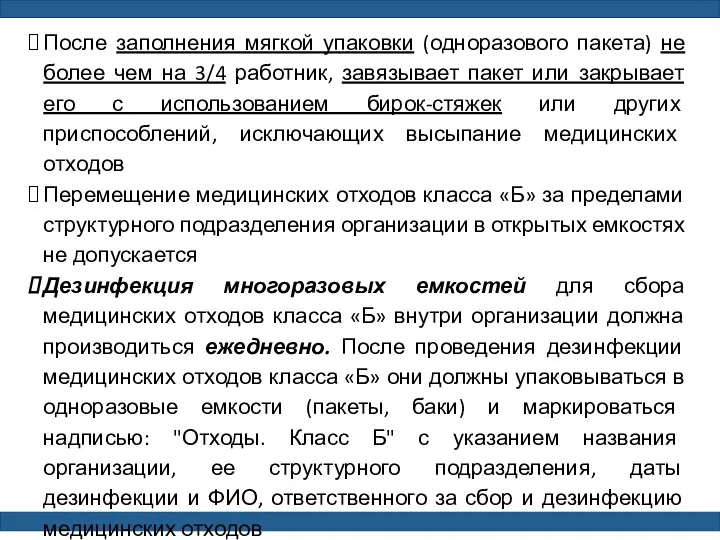 После заполнения мягкой упаковки (одноразового пакета) не более чем на 3/4 работник, завязывает пакет или закрывает его с использованием бирок-стяжек или других приспособлений, исключающих высыпание медицинских отходов

Перемещение медицинских отходов класса «Б» за пределами структурного подразделения организации в открытых емкостях не допускается

Дезинфекция многоразовых емкостей для сбора медицинских отходов класса «Б» внутри организации должна производиться ежедневно. После проведения дезинфекции медицинских отходов класса «Б» они должны упаковываться в одноразовые емкости (пакеты, баки) и маркироваться надписью: "Отходы. Класс Б" с указанием названия организации, ее структурного подразделения, даты дезинфекции и ФИО, ответственного за сбор и дезинфекцию медицинских отходов